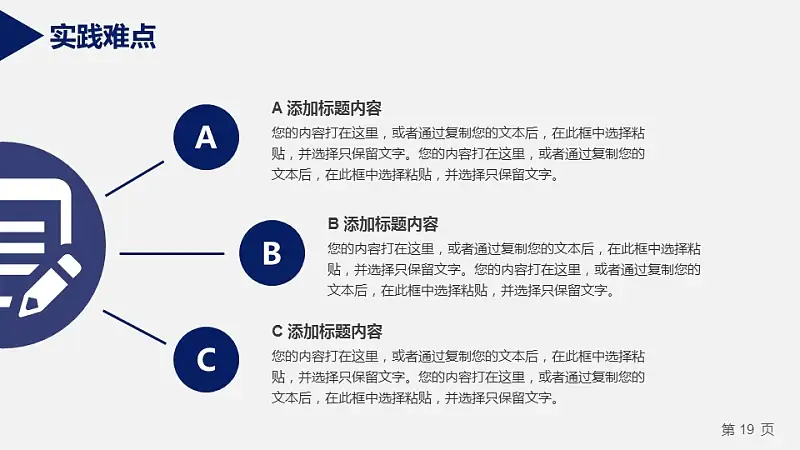 实践难点

A

A 添加标题内容

您的内容打在这里，或者通过复制您的文本后，在此框中选择粘贴，并选择只保留文字。您的内容打在这里，或者通过复制您的文本后，在此框中选择粘贴，并选择只保留文字。

B

B 添加标题内容

您的内容打在这里，或者通过复制您的文本后，在此框中选择粘贴，并选择只保留文字。您的内容打在这里，或者通过复制您的文本后，在此框中选择粘贴，并选择只保留文字。

C

C 添加标题内容

您的内容打在这里，或者通过复制您的文本后，在此框中选择粘贴，并选择只保留文字。您的内容打在这里，或者通过复制您的文本后，在此框中选择粘贴，并选择只保留文字。

第 19 页